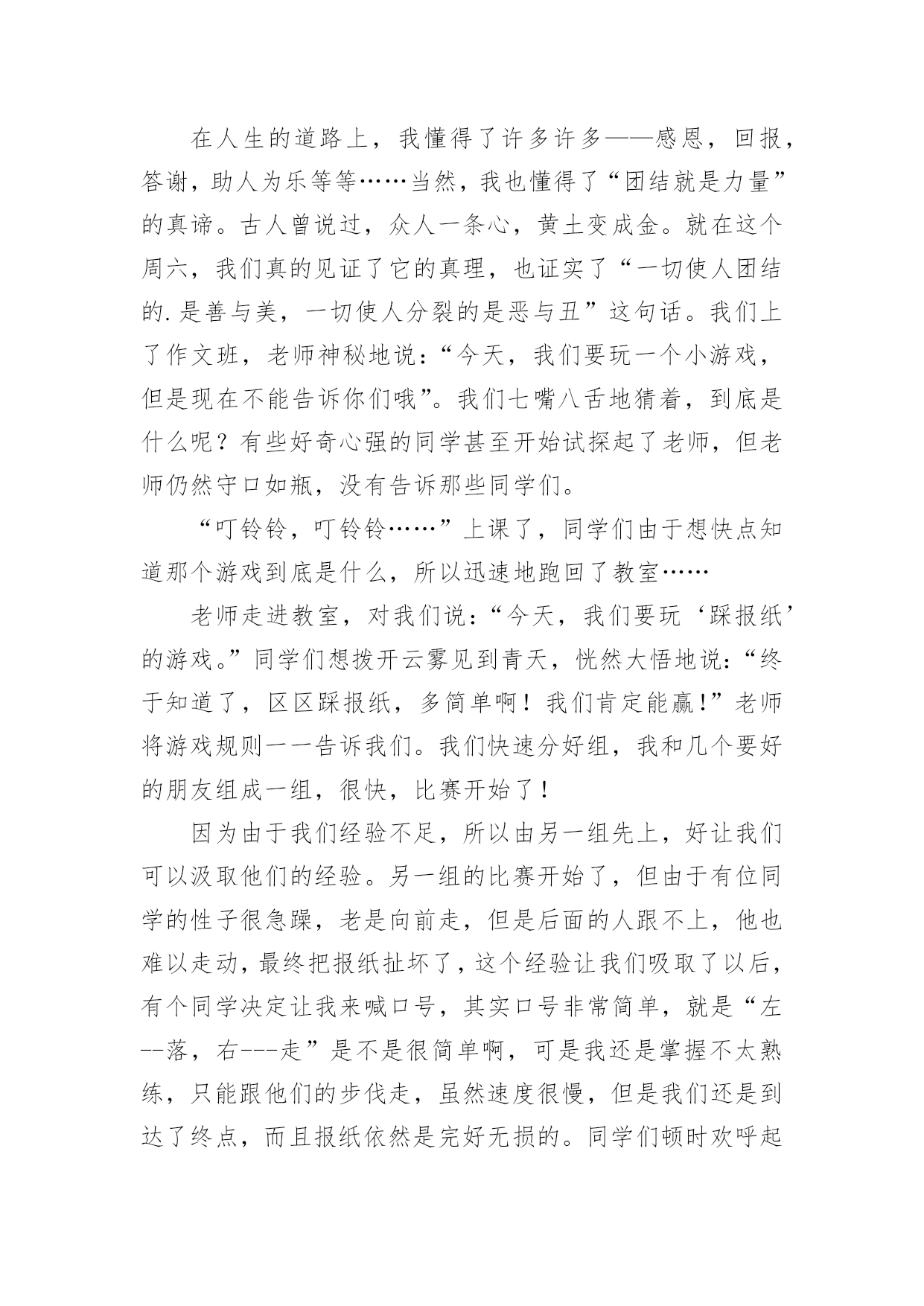 在人生的道路上，我懂得了许多许多——感恩，回报，答谢，助人为乐等等……当然，我也懂得了“团结就是力量”的真谛。古人曾说过，众人一条心，黄土变成金。就在这个周六，我们真的见证了它的真理，也证实了“一切使人团结的.是善与美，一切使人分裂的是恶与丑”这句话。我们上了作文班，老师神秘地说：“今天，我们要玩一个小游戏，但是现在不能告诉你们哦”。我们七嘴八舌地猜着，到底是什么呢？有些好奇心强的同学甚至开始试探起了老师，但老师仍然守口如瓶，没有告诉那些同学们。

“叮铃铃，叮铃铃……”上课了，同学们由于想快点知道那个游戏到底是什么，所以迅速地跑回了教室……

老师走进教室，对我们说：“今天，我们要玩‘踩报纸’的游戏。”同学们想拨开云雾见到青天，恍然大悟地说：“终于知道了，区区踩报纸，多简单啊！我们肯定能赢!”老师将游戏规则一一告诉我们。我们快速分好组，我和几个要好的朋友组成一组，很快，比赛开始了！

因为由于我们经验不足，所以由另一组先上，好让我们可以汲取他们的经验。另一组的比赛开始了，但由于有位同学的性子很急躁，老是向前走，但是后面的人跟不上，他也难以走动，最终把报纸扯坏了，这个经验让我们吸取了以后，有个同学决定让我来喊口号，其实口号非常简单，就是“左--落，右---走”是不是很简单啊，可是我还是掌握不太熟练，只能跟他们的步伐走，虽然速度很慢，但是我们还是到达了终点，而且报纸依然是完好无损的。同学们顿时欢呼起